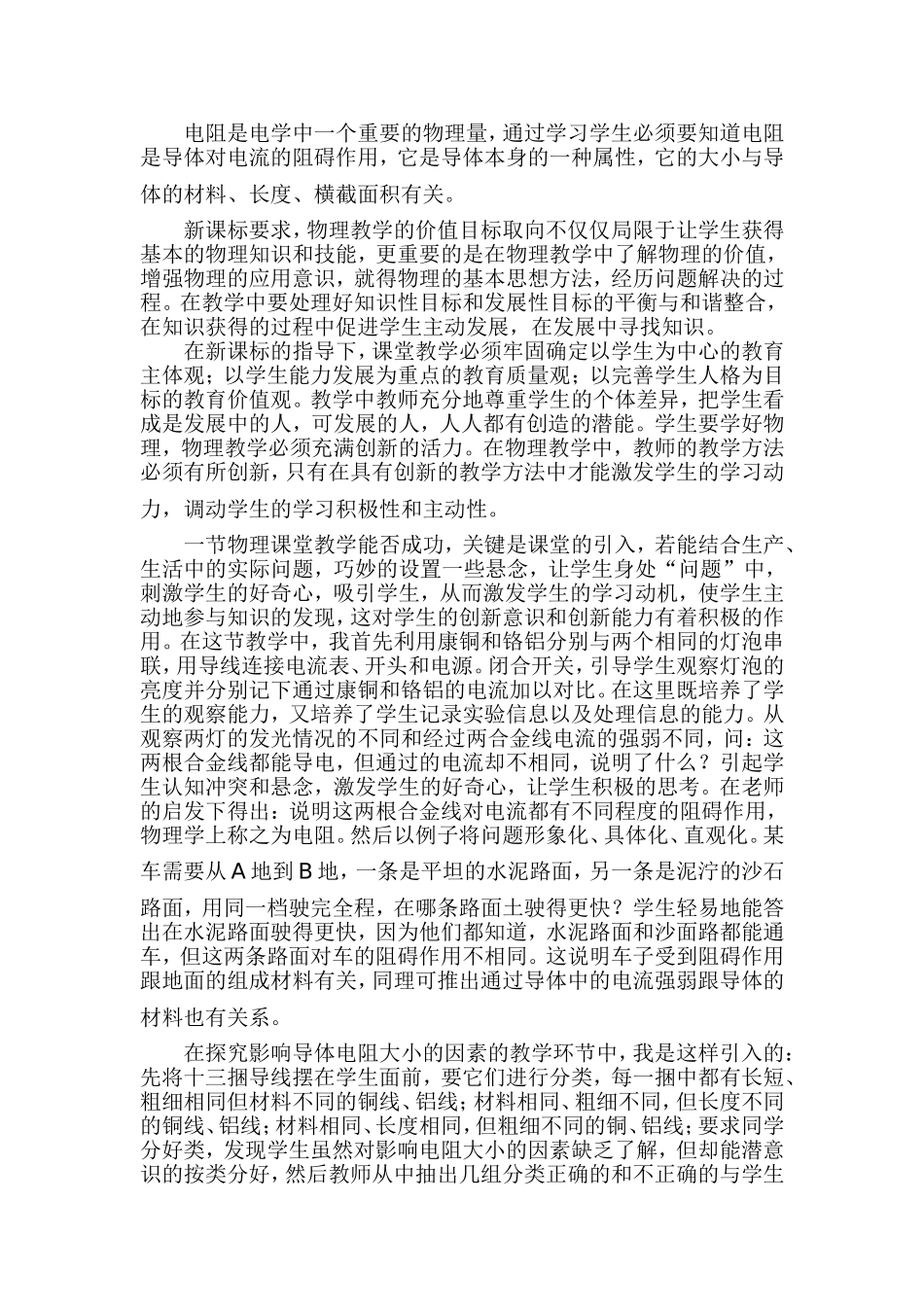 电阻是电学中一个重要的物理量，通过学习学生必须要知道电阻是导体对电流的阻碍作用，它是导体本身的一种属性，它的大小与导体的材料、长度、横截面积有关。

新课标要求，物理教学的价值目标取向不仅仅局限于让学生获得基本的物理知识和技能，更重要的是在物理教学中了解物理的价值，增强物理的应用意识，就得物理的基本思想方法，经历问题解决的过程。在教学中要处理好知识性目标和发展性目标的平衡与和谐整合，在知识获得的过程中促进学生主动发展，在发展中寻找知识。

在新课标的指导下，课堂教学必须牢固确定以学生为中心的教育主体观；以学生能力发展为重点的教育质量观；以完善学生人格为目标的教育价值观。教学中教师充分地尊重学生的个体差异，把学生看成是发展中的人，可发展的人，人人都有创造的潜能。学生要学好物理，物理教学必须充满创新的活力。在物理教学中，教师的教学方法必须有所创新，只有在具有创新的教学方法中才能激发学生的学习动力，调动学生的学习积极性和主动性。

一节物理课堂教学能否成功，关键是课堂的引入，若能结合生产、生活中的实际问题，巧妙的设置一些悬念，让学生身处“问题”中，刺激学生的好奇心，吸引学生，从而激发学生的学习动机，使学生主动地参与知识的发现，这对学生的创新意识和创新能力有着积极的作用。在这节教学中，我首先利用康铜和铬铝分别与两个相同的灯泡串联，用导线连接电流表、开头和电源。闭合开关，引导学生观察灯泡的亮度并分别记下通过康铜和铬铝的电流加以对比。在这里既培养了学生的观察能力，又培养了学生记录实验信息以及处理信息的能力。从观察两灯的发光情况的不同和经过两合金线电流的强弱不同，问：这两根合金线都能导电，但通过的电流却不相同，说明了什么？引起学生认知冲突和悬念，激发学生的好奇心，让学生积极的思考。在老师的启发下得出：说明这两根合金线对电流都有不同程度的阻碍作用，物理学上称之为电阻。然后以例子将问题形象化、具体化、直观化。某车需要从A地到B地，一条是平坦的水泥路面，另一条是泥泞的沙石路面，用同一档驶完全程，在哪条路面土驶得更快？学生轻易地能答出在水泥路面驶得更快，因为他们都知道，水泥路面和沙面路都能通车，但这两条路面对车的阻碍作用不相同。这说明车子受到阻碍作用跟地面的组成材料有关，同理可推出通过导体中的电流强弱跟导体的材料也有关系。

在探究影响导体电阻大小的因素的教学环节中，我是这样引入的：先将十三捆导线摆在学生面前，要它们进行分类，每一捆中都有长短、粗细相同但材料不同的铜线、铝线；材料相同、粗细不同，但长度不同的铜线、铝线；材料相同、长度相同，但粗细不同的铜、铝线；要求同学分好类，发现学生虽然对影响电阻大小的因素缺乏了解，但却能潜意识的按类分好，然后教师从中抽出几组分类正确的和不正确的与学生